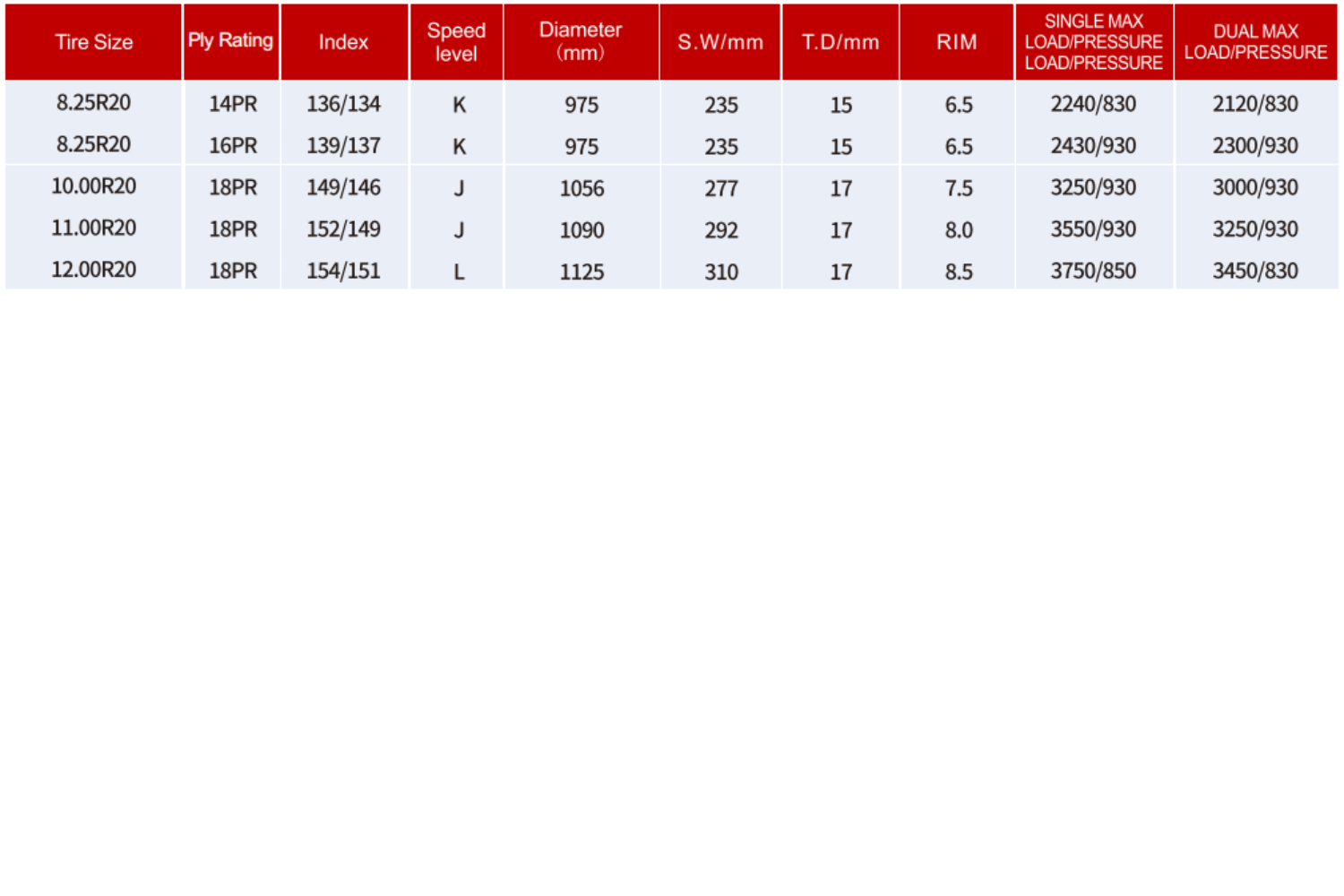 | Tire Size | Ply Rating | Index | Speed level | Diameter （mm） | S.W/mm | T.D/mm | RIM | SINGLE MAX LOAD/PRESSURE LOAD/PRESSURE | DUAL MAX LOAD/PRESSURE |
|---|---|---|---|---|---|---|---|---|---|
| 8.25R20 | 14PR | 136/134 | K | 975 | 235 | 15 | 6.5 | 2240/830 | 2120/830 |
| 8.25R20 | 16PR | 139/137 | K | 975 | 235 | 15 | 6.5 | 2430/930 | 2300/930 |
| 10.00R20 | 18PR | 149/146 | J | 1056 | 277 | 17 | 7.5 | 3250/930 | 3000/930 |
| 11.00R20 | 18PR | 152/149 | J | 1090 | 292 | 17 | 8.0 | 3550/930 | 3250/930 |
| 12.00R20 | 18PR | 154/151 | L | 1125 | 310 | 17 | 8.5 | 3750/850 | 3450/830 |